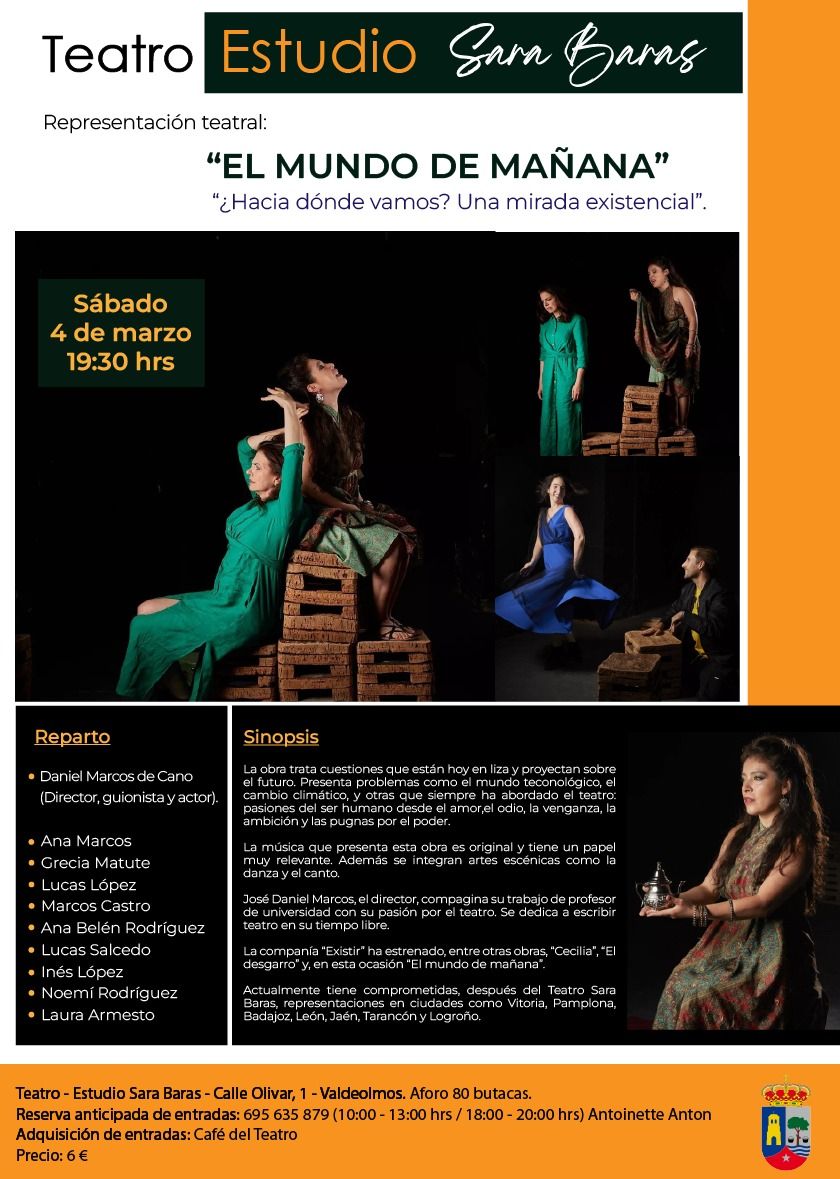 Teatro Estudio Sara Baras

Representación teatral:

“EL MUNDO DE MAÑANA”

“¿Hacia dónde vamos? Una mirada existencial”.

Sábado
4 de marzo
19:30 hrs

Reparto

• Daniel Marcos de Cano (Director, guionista y actor).

• Ana Marcos
• Grecia Matute
• Lucas López
• Marcos Castro
• Ana Belén Rodríguez
• Lucas Salcedo
• Inés López
• Noemí Rodríguez
• Laura Armesto

Sinopsis

La obra trata cuestiones que están hoy en liza y proyectan sobre el futuro. Presenta problemas como el mundo teconológico, el cambio climático, y otras que siempre ha abordado el teatro: pasiones del ser humano desde el amor,el odio, la venganza, la ambición y las pugnas por el poder.

La música que presenta esta obra es original y tiene un papel muy relevante. Además se integran artes escénicas como la danza y el canto.

José Daniel Marcos, el director, compagina su trabajo de profesor de universidad con su pasión por el teatro. Se dedica a escribir teatro en su tiempo libre.

La compañía “Existir” ha estrenado, entre otras obras, “Cecilia”, “El desgarro” y, en esta ocasión “El mundo de mañana”.

Actualmente tiene comprometidas, después del Teatro Sara Baras, representaciones en ciudades como Vitoria, Pamplona, Badajoz, León, Jaén, Tarancón y Logroño.

Teatro - Estudio Sara Baras - Calle Olivar, 1 - Valdeolmos. Aforo 80 butacas.
Reserva anticipada de entradas: 695 635 879 (10:00 - 13:00 hrs / 18:00 - 20:00 hrs) Antoinette Anton
Adquisición de entradas: Café del Teatro
Precio: 6 €